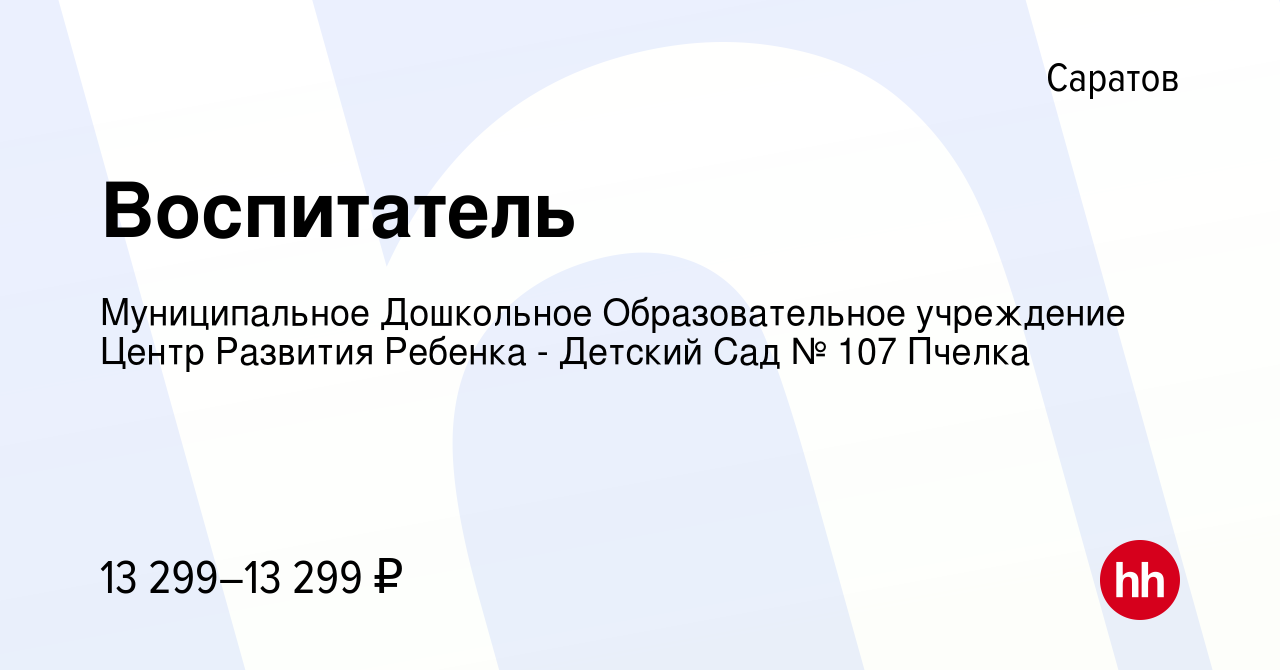 Саратов

Воспитатель

Муниципальное Дошкольное Образовательное учреждение Центр Развития Ребенка - Детский Сад № 107 Пчелка

13 299–13 299 ₽

hh